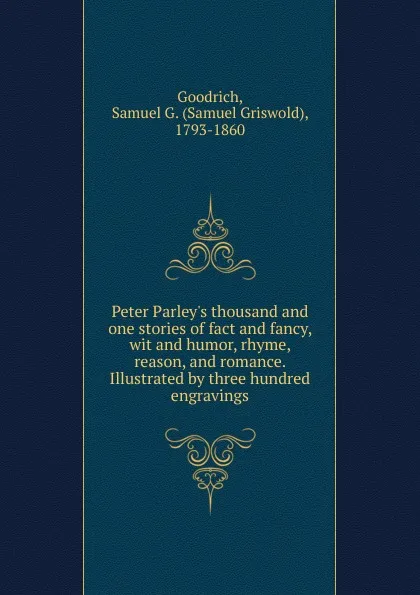 Goodrich,
Samuel G. (Samuel Griswold),
1793-1860

Peter Parley's thousand and one stories of fact and fancy, wit and humor, rhyme, reason, and romance. Illustrated by three hundred engravings